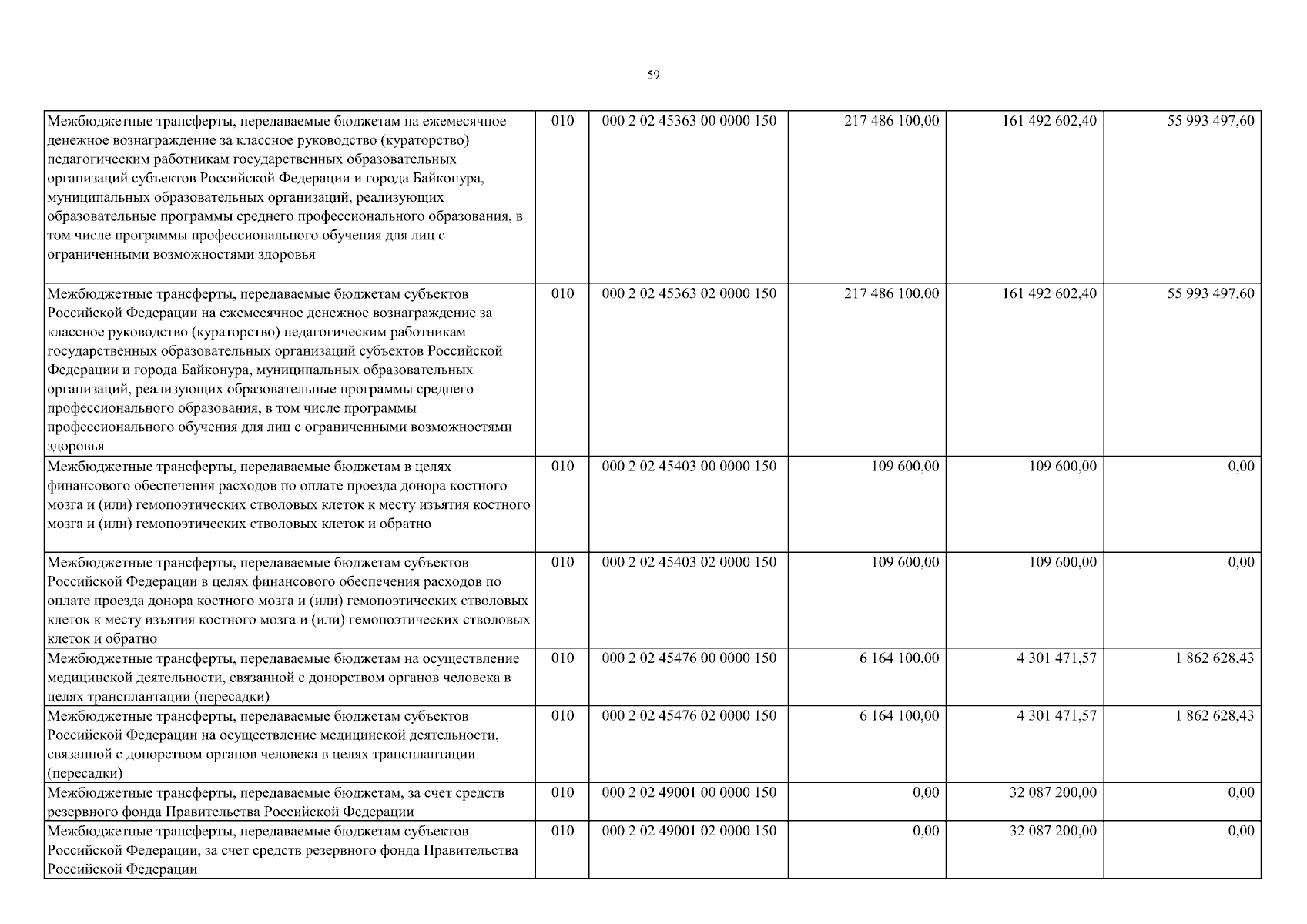 59

| | | | | | |
|---|---|---|---|---|---|
| Межбюджетные трансферты, передаваемые бюджетам на ежемесячное денежное вознаграждение за классное руководство (кураторство) педагогическим работникам государственных образовательных организаций субъектов Российской Федерации и города Байконура, муниципальных образовательных организаций, реализующих образовательные программы среднего профессионального образования, в том числе программы профессионального обучения для лиц с ограниченными возможностями здоровья | 010 | 000 2 02 45363 00 0000 150 | 217 486 100,00 | 161 492 602,40 | 55 993 497,60 |
| Межбюджетные трансферты, передаваемые бюджетам субъектов Российской Федерации на ежемесячное денежное вознаграждение за классное руководство (кураторство) педагогическим работникам государственных образовательных организаций субъектов Российской Федерации и города Байконура, муниципальных образовательных организаций, реализующих образовательные программы среднего профессионального образования, в том числе программы профессионального обучения для лиц с ограниченными возможностями здоровья | 010 | 000 2 02 45363 02 0000 150 | 217 486 100,00 | 161 492 602,40 | 55 993 497,60 |
| Межбюджетные трансферты, передаваемые бюджетам в целях финансового обеспечения расходов по оплате проезда донора костного мозга и (или) гемопоэтических стволовых клеток к месту изъятия костного мозга и (или) гемопоэтических стволовых клеток и обратно | 010 | 000 2 02 45403 00 0000 150 | 109 600,00 | 109 600,00 | 0,00 |
| Межбюджетные трансферты, передаваемые бюджетам субъектов Российской Федерации в целях финансового обеспечения расходов по оплате проезда донора костного мозга и (или) гемопоэтических стволовых клеток к месту изъятия костного мозга и (или) гемопоэтических стволовых клеток и обратно | 010 | 000 2 02 45403 02 0000 150 | 109 600,00 | 109 600,00 | 0,00 |
| Межбюджетные трансферты, передаваемые бюджетам на осуществление медицинской деятельности, связанной с донорством органов человека в целях трансплантации (пересадки) | 010 | 000 2 02 45476 00 0000 150 | 6 164 100,00 | 4 301 471,57 | 1 862 628,43 |
| Межбюджетные трансферты, передаваемые бюджетам субъектов Российской Федерации на осуществление медицинской деятельности, связанной с донорством органов человека в целях трансплантации (пересадки) | 010 | 000 2 02 45476 02 0000 150 | 6 164 100,00 | 4 301 471,57 | 1 862 628,43 |
| Межбюджетные трансферты, передаваемые бюджетам, за счет средств резервного фонда Правительства Российской Федерации | 010 | 000 2 02 49001 00 0000 150 | 0,00 | 32 087 200,00 | 0,00 |
| Межбюджетные трансферты, передаваемые бюджетам субъектов Российской Федерации, за счет средств резервного фонда Правительства Российской Федерации | 010 | 000 2 02 49001 02 0000 150 | 0,00 | 32 087 200,00 | 0,00 |